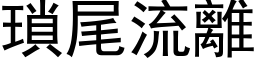 瑣尾流離